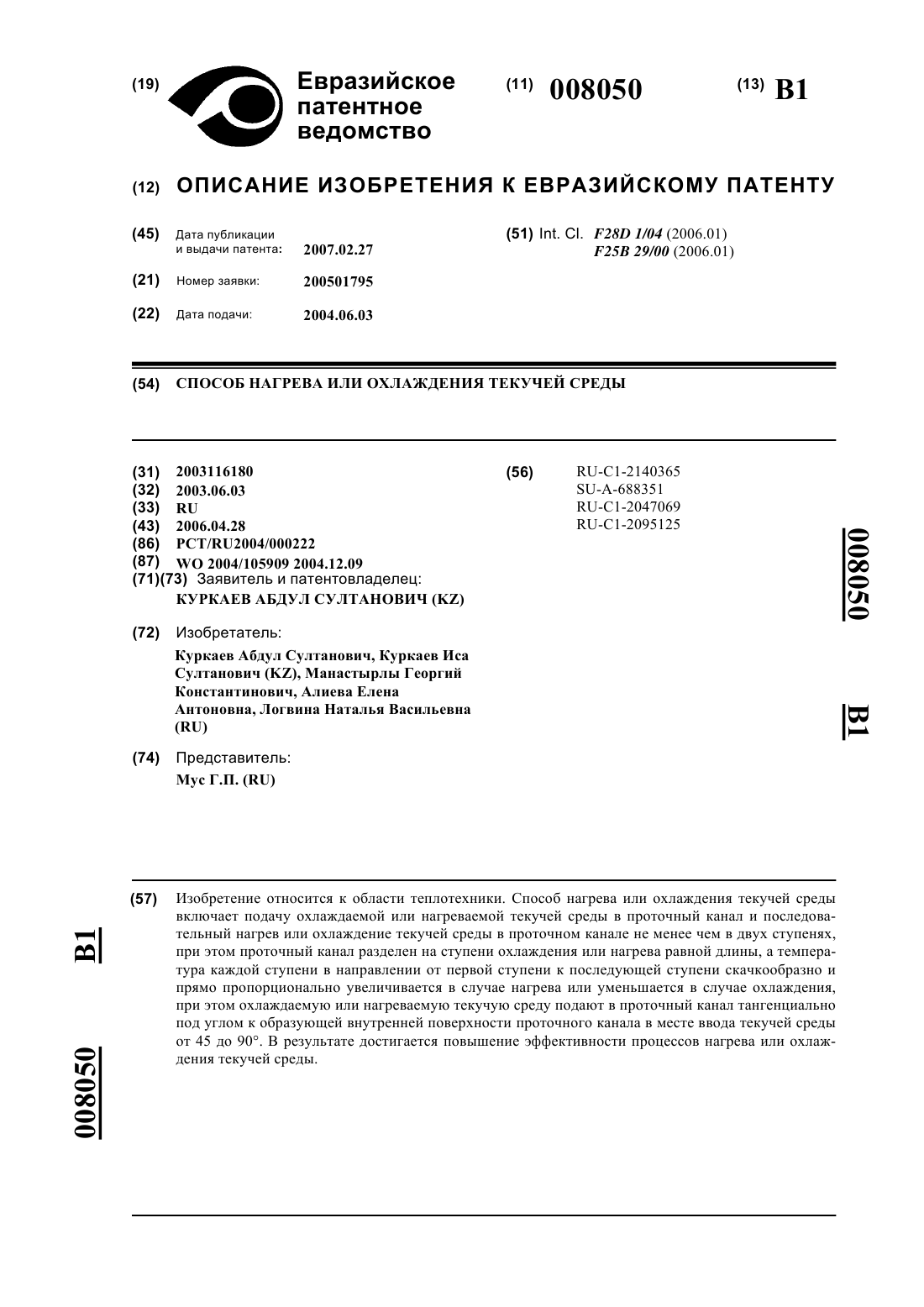 (19) Евразийское патентное ведомство

(11) 008050

(13) B1

(12) ОПИСАНИЕ ИЗОБРЕТЕНИЯ К ЕВРАЗИЙСКОМУ ПАТЕНТУ

(45) Дата публикации и выдачи патента: 2007.02.27

(21) Номер заявки: 200501795

(22) Дата подачи: 2004.06.03

(51) Int. Cl. F28D 1/04 (2006.01) F25B 29/00 (2006.01)

(54) СПОСОБ НАГРЕВА ИЛИ ОХЛАЖДЕНИЯ ТЕКУЧЕЙ СРЕДЫ

(31) 2003116180
(32) 2003.06.03
(33) RU
(43) 2006.04.28
(86) PCT/RU2004/000222
(87) WO 2004/105909 2004.12.09
(71)(73) Заявитель и патентовладелец:
КУРКАЕВ АБДУЛ СУЛТАНОВИЧ (KZ)

(72) Изобретатель:
Куркаев Абдул Султанович, Куркаев Иса Султанович (KZ), Манастырлы Георгий Константинович, Алиева Елена Антоновна, Логвина Наталья Васильевна (RU)

(74) Представитель:
Мус Г.П. (RU)

(56) RU-C1-2140365
SU-A-688351
RU-C1-2047069
RU-C1-2095125

008050

B1

(57) Изобретение относится к области теплотехники. Способ нагрева или охлаждения текучей среды включает подачу охлаждаемой или нагреваемой текучей среды в проточный канал и последовательный нагрев или охлаждение текучей среды в проточном канале не менее чем в двух ступенях, при этом проточный канал разделен на ступени охлаждения или нагрева равной длины, а температура каждой ступени в направлении от первой ступени к последующей ступени скачкообразно и прямо пропорционально увеличивается в случае нагрева или уменьшается в случае охлаждения, при этом охлаждаемую или нагреваемую текучую среду подают в проточный канал тангенциально под углом к образующей внутренней поверхности проточного канала в месте ввода текучей среды от 45 до 90°. В результате достигается повышение эффективности процессов нагрева или охлаждения текучей среды.

B1

008050